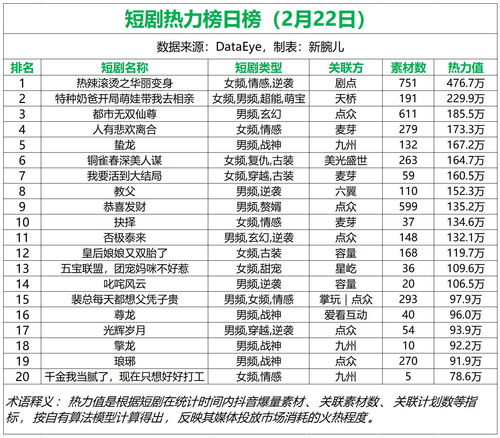 短剧热力榜日榜（2月22日）

数据来源：DataEye，制表：新腕儿

| 排名 | 短剧名称 | 短剧类型 | 关联方 | 素材数 | 热力值 |
|---|---|---|---|---|---|
| 1 | 热辣滚烫之华丽变身 | 女频,情感,逆袭 | 剧点 | 751 | 476.7万 |
| 2 | 特种奶爸开局萌娃带我去相亲 | 女频,男频,超能,萌宝 | 天桥 | 191 | 229.9万 |
| 3 | 都市无双仙尊 | 男频,玄幻 | 点众 | 611 | 185.5万 |
| 4 | 人有悲欢离合 | 女频,情感 | 麦芽 | 279 | 173.3万 |
| 5 | 蛰龙 | 男频,战神 | 九州 | 132 | 167.2万 |
| 6 | 铜雀春深美人谋 | 女频,复仇,古装 | 美光盛世 | 263 | 164.7万 |
| 7 | 我要活到大结局 | 女频,穿越,古装 | 麦芽 | 59 | 160.5万 |
| 8 | 教父 | 男频,逆袭 | 六翼 | 110 | 152.3万 |
| 9 | 恭喜发财 | 男频,赘婿 | 点众 | 599 | 135.2万 |
| 10 | 抉择 | 女频,情感 | 麦芽 | 37 | 134.6万 |
| 11 | 否极泰来 | 男频,玄幻,逆袭 | 点众 | 148 | 132.1万 |
| 12 | 皇后娘娘又双胎了 | 女频,古装 | 容量 | 168 | 119.7万 |
| 13 | 五宝联盟，团宠妈咪不好惹 | 女频,甜宠 | 星屹 | 36 | 109.6万 |
| 14 | 叱咤风云 | 男频,逆袭 | 容量 | 20 | 106.5万 |
| 15 | 裴总每天都想父凭子贵 | 男频,女频,情感 | 掌玩｜点众 | 293 | 97.9万 |
| 16 | 尊龙 | 男频,战神 | 爱看互动 | 40 | 96.0万 |
| 17 | 光辉岁月 | 男频,穿越,逆袭 | 点众 | 54 | 93.9万 |
| 18 | 擎龙 | 男频,战神 | 九州 | 10 | 92.2万 |
| 19 | 琅琊 | 男频,战神 | 点众 | 270 | 91.9万 |
| 20 | 千金我当腻了，现在只想好好打工 | 女频,情感 | 九州 | 5 | 78.6万 |

术语释义：热力值是根据短剧在统计时间内抖音爆量素材、关联素材数、关联计划数等指标，按自有算法模型计算得出，反映其媒体投放市场消耗的火热程度。